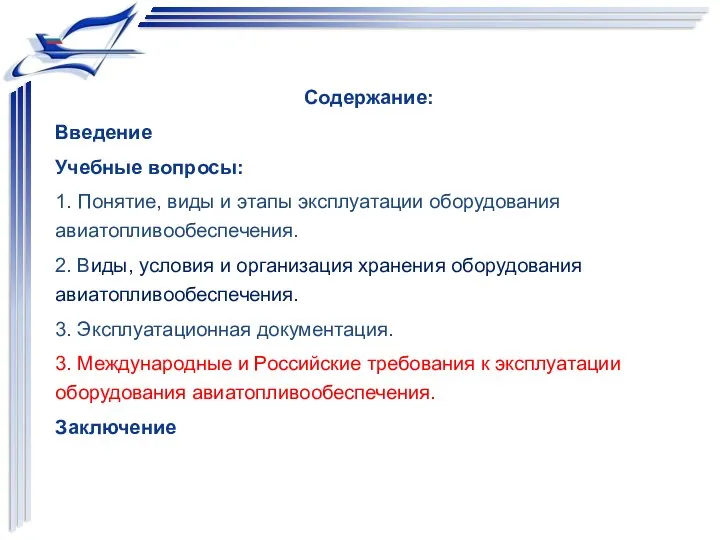 Содержание:

Введение

Учебные вопросы:

1. Понятие, виды и этапы эксплуатации оборудования авиатопливообеспечения.

2. Виды, условия и организация хранения оборудования авиатопливообеспечения.

3. Эксплуатационная документация.

3. Международные и Российские требования к эксплуатации оборудования авиатопливообеспечения.

Заключение